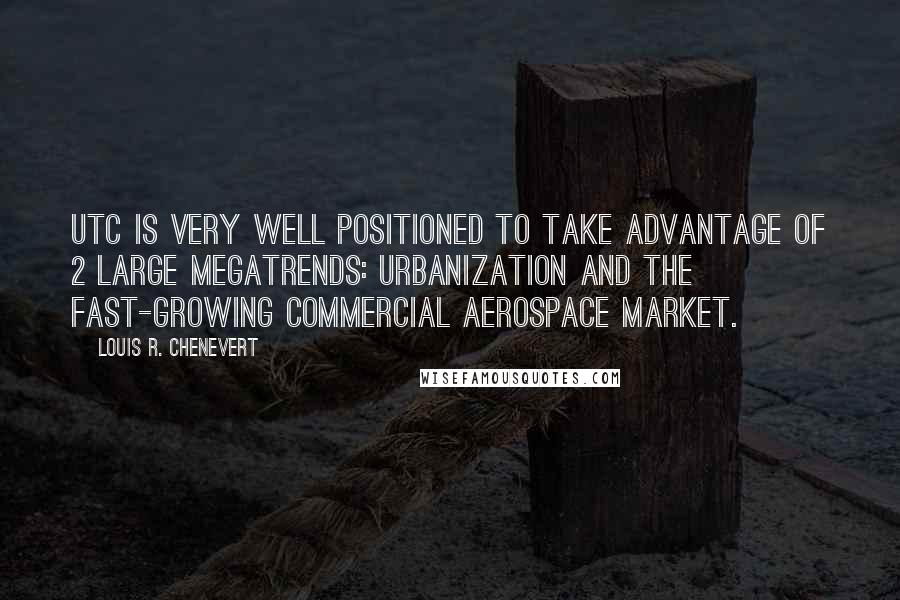 UTC IS VERY WELL POSITIONED TO TAKE ADVANTAGE OF 2 LARGE MEGATRENDS: URBANIZATION AND THE FAST-GROWING COMMERCIAL AEROSPACE MARKET.

LOUIS R. CHENEVERT

WISEFAMOUSQUOTES.COM